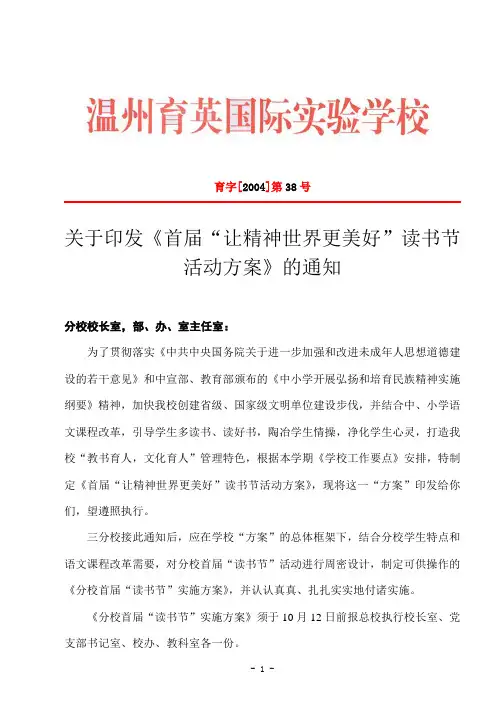 温州育英国际实验学校

育字[2004]第38号

关于印发《首届“让精神世界更美好”读书节活动方案》的通知

分校校长室，部、办、室主任室：

为了贯彻落实《中共中央国务院关于进一步加强和改进未成年人思想道德建设的若干意见》和中宣部、教育部颁布的《中小学开展弘扬和培育民族精神实施纲要》精神，加快我校创建省级、国家级文明单位建设步伐，并结合中、小学语文课程改革，引导学生多读书、读好书，陶冶学生情操，净化学生心灵，打造我校“教书育人，文化育人”管理特色，根据本学期《学校工作要点》安排，特制定《首届“让精神世界更美好”读书节活动方案》，现将这一“方案”印发给你们，望遵照执行。

三分校接此通知后，应在学校“方案”的总体框架下，结合分校学生特点和语文课程改革需要，对分校首届“读书节”活动进行周密设计，制定可供操作的《分校首届“读书节”实施方案》，并认认真真、扎扎实实地付诸实施。

《分校首届“读书节”实施方案》须于10月12日前报总校执行校长室、党支部书记室、校办、教科室各一份。

- 1 -